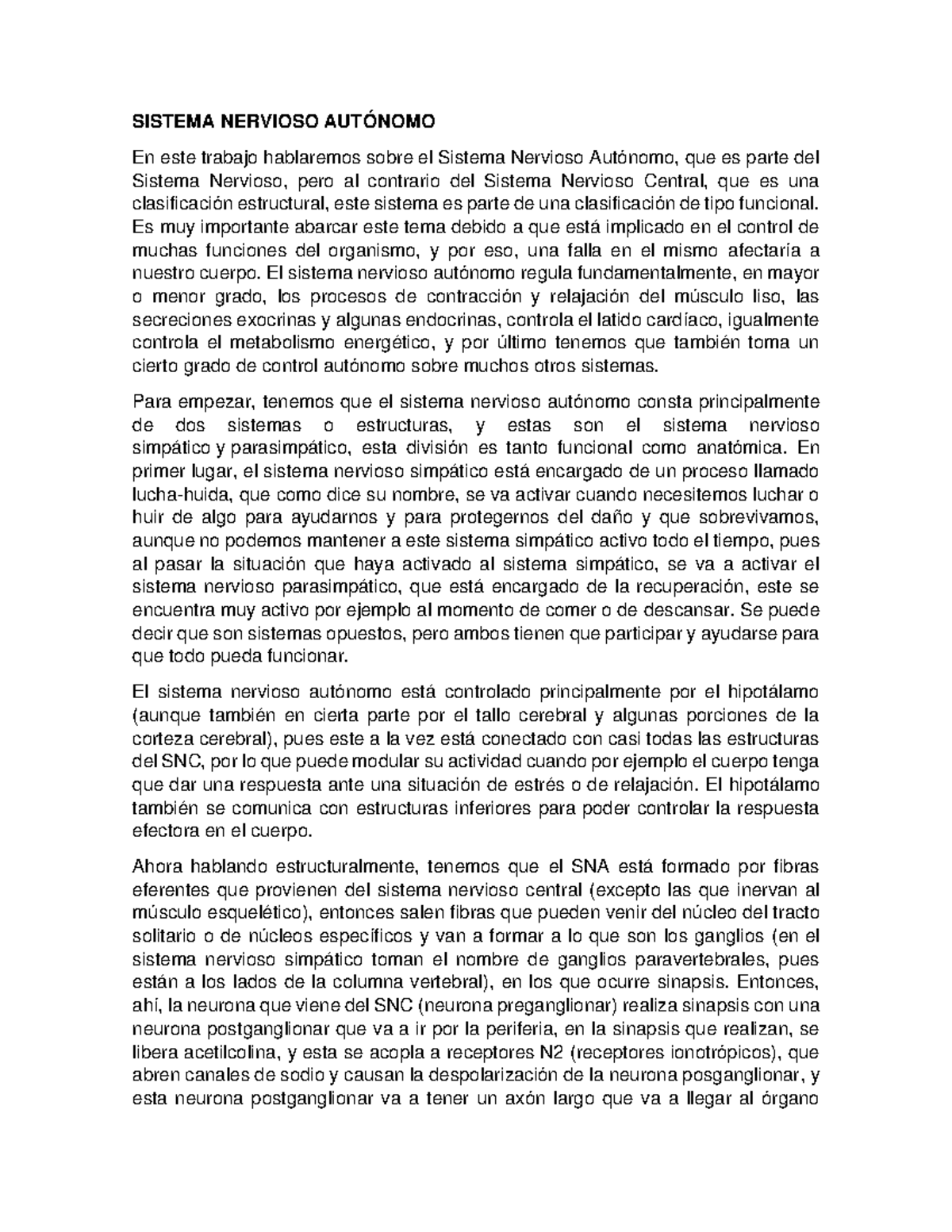 SISTEMA NERVIOSO AUTÓNOMO

En este trabajo hablaremos sobre el Sistema Nervioso Autónomo, que es parte del Sistema Nervioso, pero al contrario del Sistema Nervioso Central, que es una clasificación estructural, este sistema es parte de una clasificación de tipo funcional. Es muy importante abarcar este tema debido a que está implicado en el control de muchas funciones del organismo, y por eso, una falla en el mismo afectaría a nuestro cuerpo. El sistema nervioso autónomo regula fundamentalmente, en mayor o menor grado, los procesos de contracción y relajación del músculo liso, las secreciones exocrinas y algunas endocrinas, controla el latido cardíaco, igualmente controla el metabolismo energético, y por último tenemos que también toma un cierto grado de control autónomo sobre muchos otros sistemas.

Para empezar, tenemos que el sistema nervioso autónomo consta principalmente de dos sistemas o estructuras, y estas son el sistema nervioso simpático y parasimpático, esta división es tanto funcional como anatómica. En primer lugar, el sistema nervioso simpático está encargado de un proceso llamado lucha-huida, que como dice su nombre, se va activar cuando necesitemos luchar o huir de algo para ayudarnos y para protegernos del daño y que sobrevivamos, aunque no podemos mantener a este sistema simpático activo todo el tiempo, pues al pasar la situación que haya activado al sistema simpático, se va a activar el sistema nervioso parasimpático, que está encargado de la recuperación, este se encuentra muy activo por ejemplo al momento de comer o de descansar. Se puede decir que son sistemas opuestos, pero ambos tienen que participar y ayudarse para que todo pueda funcionar.

El sistema nervioso autónomo está controlado principalmente por el hipotálamo (aunque también en cierta parte por el tallo cerebral y algunas porciones de la corteza cerebral), pues este a la vez está conectado con casi todas las estructuras del SNC, por lo que puede modular su actividad cuando por ejemplo el cuerpo tenga que dar una respuesta ante una situación de estrés o de relajación. El hipotálamo también se comunica con estructuras inferiores para poder controlar la respuesta efectora en el cuerpo.

Ahora hablando estructuralmente, tenemos que el SNA está formado por fibras eferentes que provienen del sistema nervioso central (excepto las que inervan al músculo esquelético), entonces salen fibras que pueden venir del núcleo del tracto solitario o de núcleos específicos y van a formar a lo que son los ganglios (en el sistema nervioso simpático toman el nombre de ganglios paravertebrales, pues están a los lados de la columna vertebral), en los que ocurre sinapsis. Entonces, ahí, la neurona que viene del SNC (neurona preganglionar) realiza sinapsis con una neurona postganglionar que va a ir por la periferia, en la sinapsis que realizan, se libera acetilcolina, y esta se acopla a receptores N2 (receptores ionotrópicos), que abren canales de sodio y causan la despolarización de la neurona posganglionar, y esta neurona postganglionar va a tener un axón largo que va a llegar al órgano